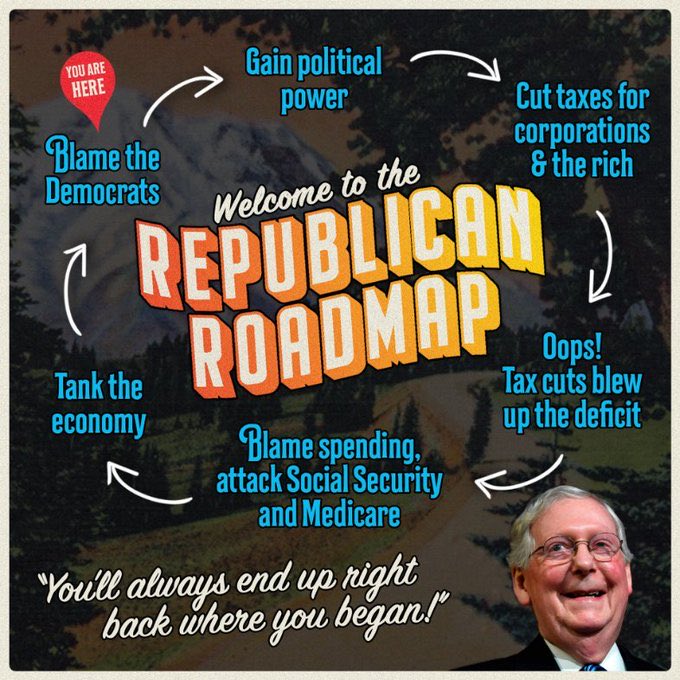 YOU ARE HERE

Blame the Democrats

Gain political power

Cut taxes for corporations & the rich

Welcome to the

REPUBLICAN ROADMAP

Oops! Tax cuts blew up the deficit

Blame spending, attack Social Security and Medicare

Tank the economy

"You'll always end up right back where you began!"